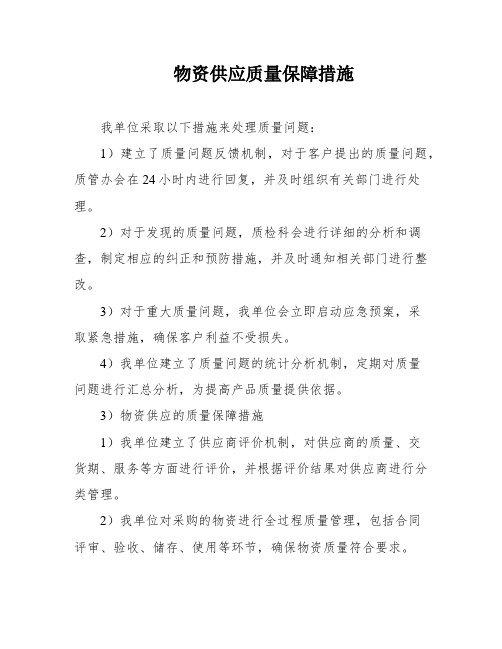 物资供应质量保障措施

我单位采取以下措施来处理质量问题：

1）建立了质量问题反馈机制，对于客户提出的质量问题，质管办会在24小时内进行回复，并及时组织有关部门进行处理。

2）对于发现的质量问题，质检科会进行详细的分析和调查，制定相应的纠正和预防措施，并及时通知相关部门进行整改。

3）对于重大质量问题，我单位会立即启动应急预案，采取紧急措施，确保客户利益不受损失。

4）我单位建立了质量问题的统计分析机制，定期对质量问题进行汇总分析，为提高产品质量提供依据。

3）物资供应的质量保障措施

1）我单位建立了供应商评价机制，对供应商的质量、交货期、服务等方面进行评价，并根据评价结果对供应商进行分类管理。

2）我单位对采购的物资进行全过程质量管理，包括合同评审、验收、储存、使用等环节，确保物资质量符合要求。